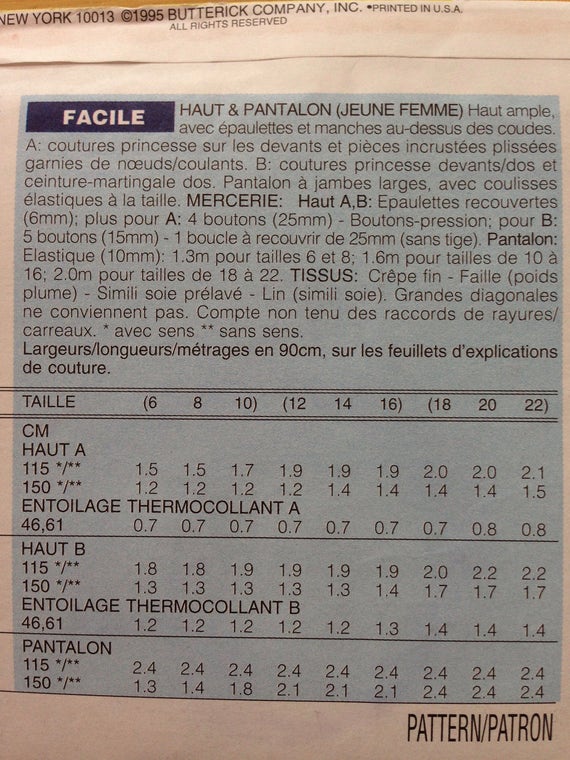 NEW YORK 10013 ©1995 BUTTERICK COMPANY, INC. •PRINTED IN U.S.A.
ALL RIGHTS RESERVED

FACILE HAUT & PANTALON (JEUNE FEMME) Haut ample, avec épaulettes et manches au-dessus des coudes. A: coutures princesse sur les devants et pièces incrustées plissées garnies de nœuds/coulants. B: coutures princesse devants/dos et ceinture-martingale dos. Pantalon à jambes larges, avec coulisses élastiques à la taille. MERCERIE: Haut A,B: Epaulettes recouvertes (6mm); plus pour A: 4 boutons (25mm) - Boutons-pression; pour B: 5 boutons (15mm) - 1 boucle à recouvrir de 25mm (sans tige). Pantalon: Elastique (10mm): 1.3m pour tailles 6 et 8; 1.6m pour tailles de 10 à 16; 2.0m pour tailles de 18 à 22. TISSUS: Crêpe fin - Faille (poids plume) - Simili soie prélavé - Lin (simili soie). Grandes diagonales ne conviennent pas. Compte non tenu des raccords de rayures/carreaux. * avec sens ** sans sens.
Largeurs/longueurs/métrages en 90cm, sur les feuillets d'explications de couture.

| TAILLE | (6 | 8 | 10) | (12 | 14 | 16) | (18 | 20 | 22) |
|---|---|---|---|---|---|---|---|---|---|
| CM | | | | | | | | | |
| HAUT A | | | | | | | | | |
| 115 */** | 1.5 | 1.5 | 1.7 | 1.9 | 1.9 | 1.9 | 2.0 | 2.0 | 2.1 |
| 150 */** | 1.2 | 1.2 | 1.2 | 1.2 | 1.4 | 1.4 | 1.4 | 1.4 | 1.5 |
| ENTOILAGE THERMOCOLLANT A | | | | | | | | | |
| 46,61 | 0.7 | 0.7 | 0.7 | 0.7 | 0.7 | 0.7 | 0.7 | 0.8 | 0.8 |
| HAUT B | | | | | | | | | |
| 115 */** | 1.8 | 1.8 | 1.9 | 1.9 | 1.9 | 1.9 | 2.0 | 2.2 | 2.2 |
| 150 */** | 1.3 | 1.3 | 1.3 | 1.3 | 1.3 | 1.4 | 1.7 | 1.7 | 1.7 |
| ENTOILAGE THERMOCOLLANT B | | | | | | | | | |
| 46,61 | 1.2 | 1.2 | 1.2 | 1.2 | 1.2 | 1.3 | 1.4 | 1.4 | 1.4 |
| PANTALON | | | | | | | | | |
| 115 */** | 2.4 | 2.4 | 2.4 | 2.4 | 2.4 | 2.4 | 2.4 | 2.4 | 2.4 |
| 150 */** | 1.3 | 1.4 | 1.8 | 2.1 | 2.1 | 2.1 | 2.4 | 2.4 | 2.4 |

PATTERN/PATRON